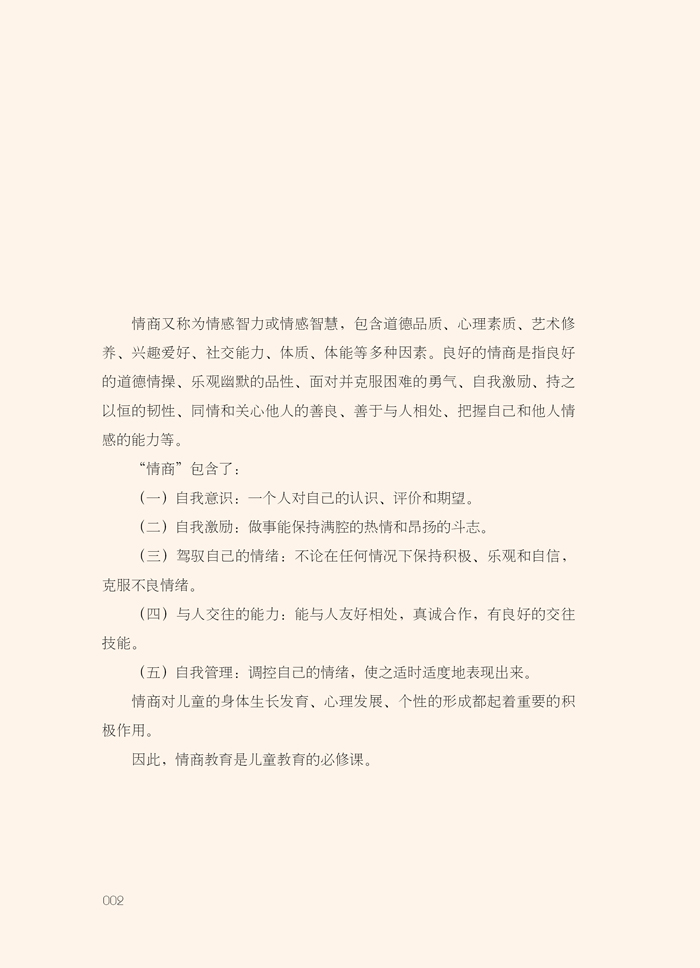 情商又称为情感智力或情感智慧，包含道德品质、心理素质、艺术修养、兴趣爱好、社交能力、体质、体能等多种因素。良好的情商是指良好的道德情操、乐观幽默的品性、面对并克服困难的勇气、自我激励、持之以恒的韧性、同情和关心他人的善良、善于与人相处、把握自己和他人情感的能力等。

“情商”包含了：

（一）自我意识：一个人对自己的认识、评价和期望。

（二）自我激励：做事能保持满腔的热情和昂扬的斗志。

（三）驾驭自己的情绪：不论在任何情况下保持积极、乐观和自信，克服不良情绪。

（四）与人交往的能力：能与人友好相处，真诚合作，有良好的交往技能。

（五）自我管理：调控自己的情绪，使之适时适度地表现出来。

情商对儿童的身体生长发育、心理发展、个性的形成都起着重要的积极作用。

因此，情商教育是儿童教育的必修课。

002